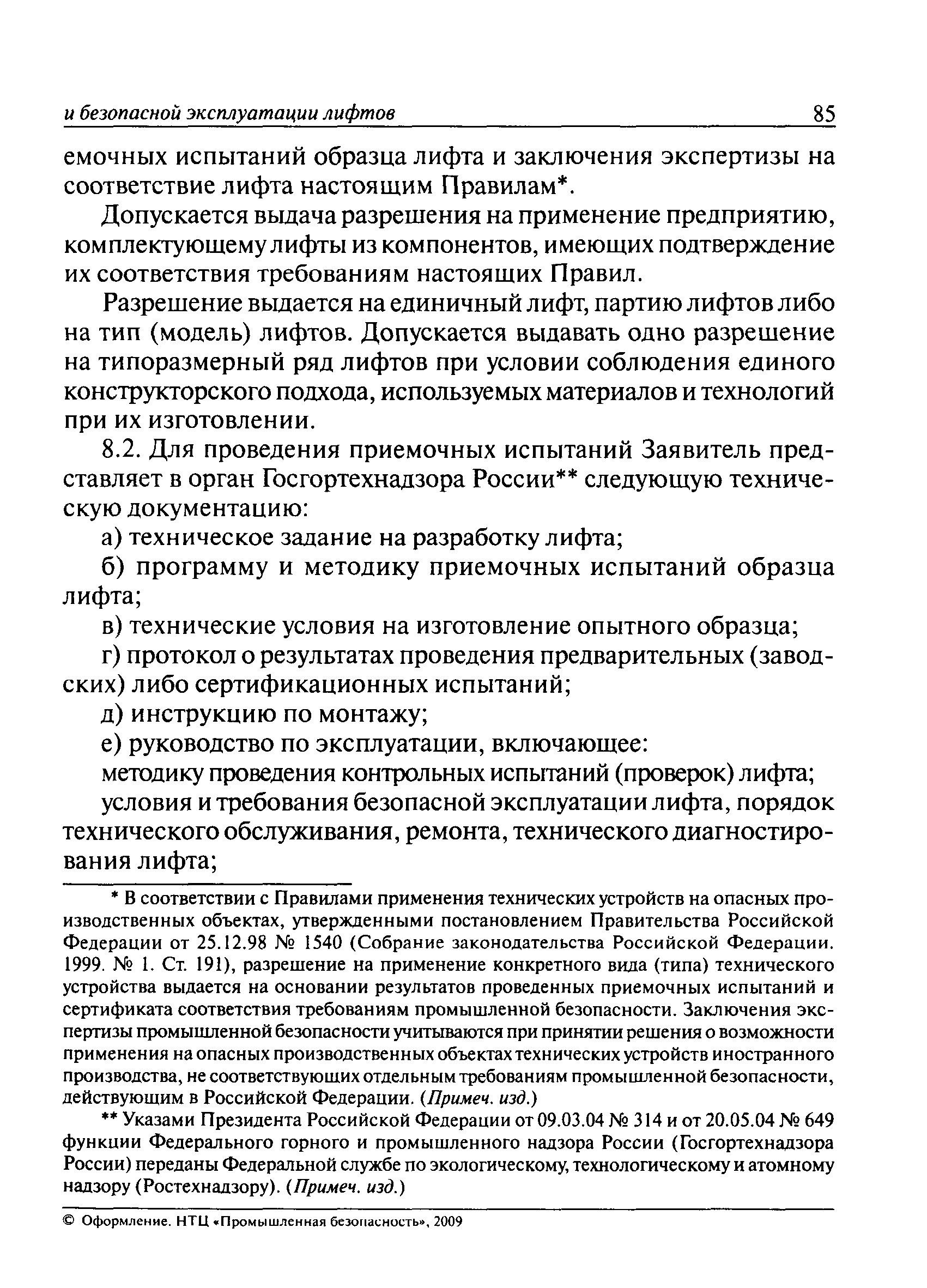 и безопасной эксплуатации лифтов 85

емочных испытаний образца лифта и заключения экспертизы на соответствие лифта настоящим Правилам*.

Допускается выдача разрешения на применение предприятию, комплектующему лифты из компонентов, имеющих подтверждение их соответствия требованиям настоящих Правил.

Разрешение выдается на единичный лифт, партию лифтов либо на тип (модель) лифтов. Допускается выдавать одно разрешение на типоразмерный ряд лифтов при условии соблюдения единого конструкторского подхода, используемых материалов и технологий при их изготовлении.

8.2. Для проведения приемочных испытаний Заявитель представляет в орган Госгортехнадзора России** следующую техническую документацию:

а) техническое задание на разработку лифта;

б) программу и методику приемочных испытаний образца лифта;

в) технические условия на изготовление опытного образца;

г) протокол о результатах проведения предварительных (заводских) либо сертификационных испытаний;

д) инструкцию по монтажу;

е) руководство по эксплуатации, включающее:

методику проведения контрольных испытаний (проверок) лифта;

условия и требования безопасной эксплуатации лифта, порядок технического обслуживания, ремонта, технического диагностирования лифта;

* В соответствии с Правилами применения технических устройств на опасных производственных объектах, утвержденными постановлением Правительства Российской Федерации от 25.12.98 № 1540 (Собрание законодательства Российской Федерации. 1999. № 1. Ст. 191), разрешение на применение конкретного вида (типа) технического устройства выдается на основании результатов проведенных приемочных испытаний и сертификата соответствия требованиям промышленной безопасности. Заключения экспертизы промышленной безопасности учитываются при принятии решения о возможности применения на опасных производственных объектах технических устройств иностранного производства, не соответствующих отдельным требованиям промышленной безопасности, действующим в Российской Федерации. (Примеч. изд.)

** Указами Президента Российской Федерации от 09.03.04 № 314 и от 20.05.04 № 649 функции Федерального горного и промышленного надзора России (Госгортехнадзора России) переданы Федеральной службе по экологическому, технологическому и атомному надзору (Ростехнадзору). (Примеч. изд.)

© Оформление. НТЦ «Промышленная безопасность», 2009